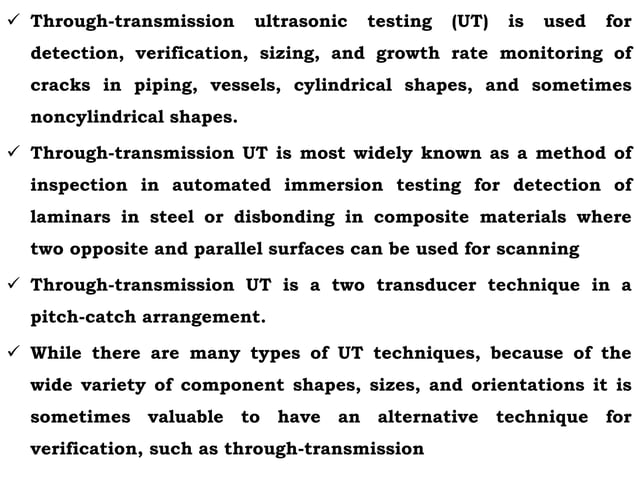 ✓ Through-transmission ultrasonic testing (UT) is used for detection, verification, sizing, and growth rate monitoring of cracks in piping, vessels, cylindrical shapes, and sometimes noncylindrical shapes.

✓ Through-transmission UT is most widely known as a method of inspection in automated immersion testing for detection of laminars in steel or disbonding in composite materials where two opposite and parallel surfaces can be used for scanning

✓ Through-transmission UT is a two transducer technique in a pitch-catch arrangement.

✓ While there are many types of UT techniques, because of the wide variety of component shapes, sizes, and orientations it is sometimes valuable to have an alternative technique for verification, such as through-transmission